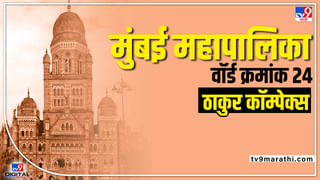 TV9 मराठी

मुंबई महापालिका

वॉर्ड क्रमांक 24

ठाकुर कॉम्पेक्स

tv9marathi.com

TV9 DIGITAL